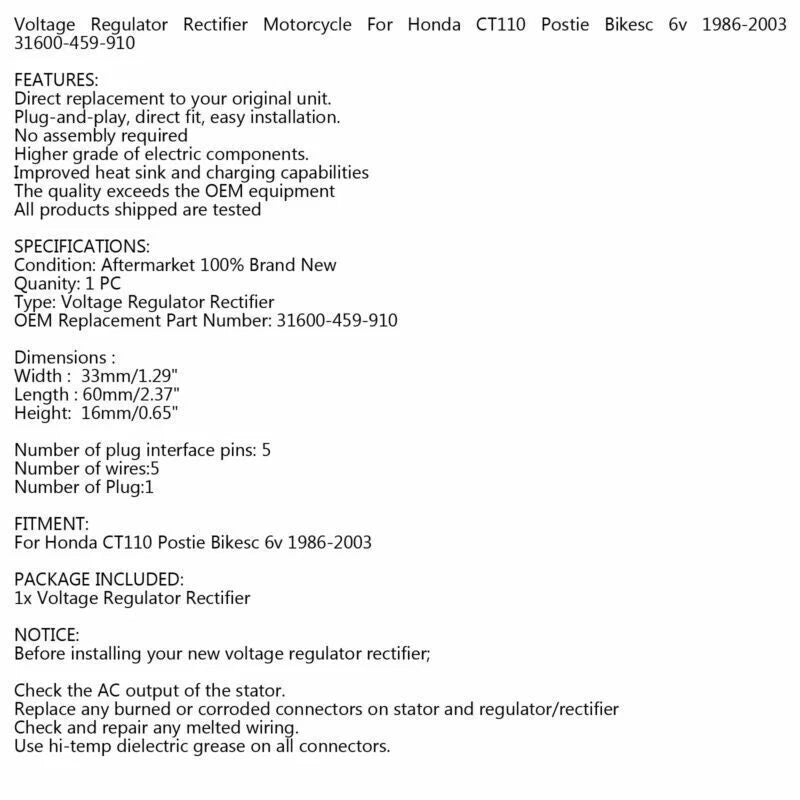 Voltage Regulator Rectifier Motorcycle For Honda CT110 Postie Bikesc 6v 1986-2003 31600-459-910

FEATURES:
Direct replacement to your original unit.
Plug-and-play, direct fit, easy installation.
No assembly required
Higher grade of electric components.
Improved heat sink and charging capabilities
The quality exceeds the OEM equipment
All products shipped are tested

SPECIFICATIONS:
Condition: Aftermarket 100% Brand New
Quanity: 1 PC
Type: Voltage Regulator Rectifier
OEM Replacement Part Number: 31600-459-910

Dimensions :
Width : 33mm/1.29"
Length : 60mm/2.37"
Height: 16mm/0.65"

Number of plug interface pins: 5
Number of wires:5
Number of Plug:1

FITMENT:
For Honda CT110 Postie Bikesc 6v 1986-2003

PACKAGE INCLUDED:
1x Voltage Regulator Rectifier

NOTICE:
Before installing your new voltage regulator rectifier;

Check the AC output of the stator.
Replace any burned or corroded connectors on stator and regulator/rectifier
Check and repair any melted wiring.
Use hi-temp dielectric grease on all connectors.